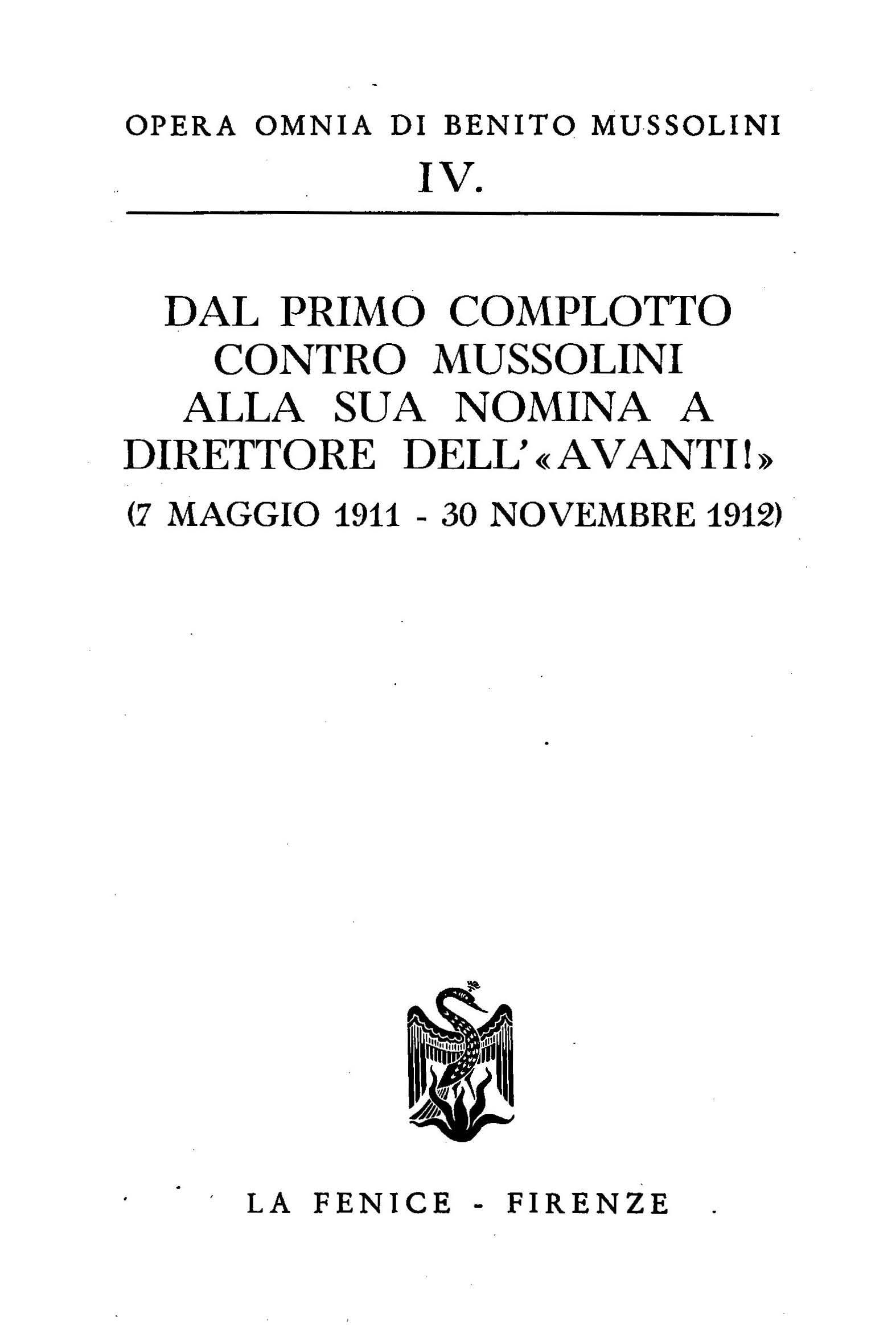 OPERA OMNIA DI BENITO MUSSOLINI

IV.

DAL PRIMO COMPLOTTO CONTRO MUSSOLINI ALLA SUA NOMINA A DIRETTORE DELL'«AVANTI!»

(7 MAGGIO 1911 - 30 NOVEMBRE 1912)

LA FENICE - FIRENZE